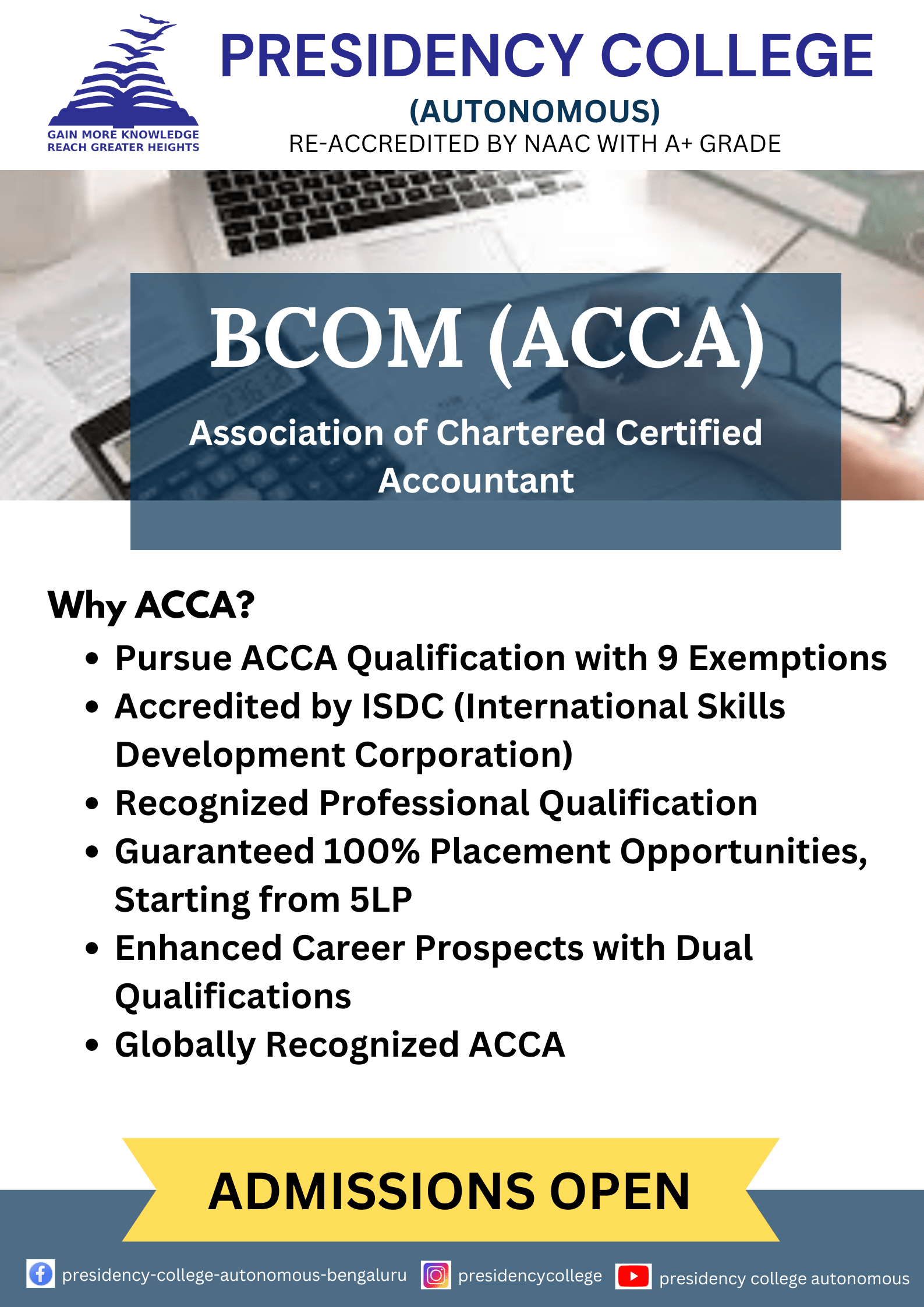 GAIN MORE KNOWLEDGE
REACH GREATER HEIGHTS

PRESIDENCY COLLEGE
(AUTONOMOUS)
RE-ACCREDITED BY NAAC WITH A+ GRADE

BCOM (ACCA)

Association of Chartered Certified Accountant

Why ACCA?

• Pursue ACCA Qualification with 9 Exemptions
• Accredited by ISDC (International Skills Development Corporation)
• Recognized Professional Qualification
• Guaranteed 100% Placement Opportunities, Starting from 5LP
• Enhanced Career Prospects with Dual Qualifications
• Globally Recognized ACCA

ADMISSIONS OPEN

presidency-college-autonomous-bengaluru presidencycollege presidency college autonomous